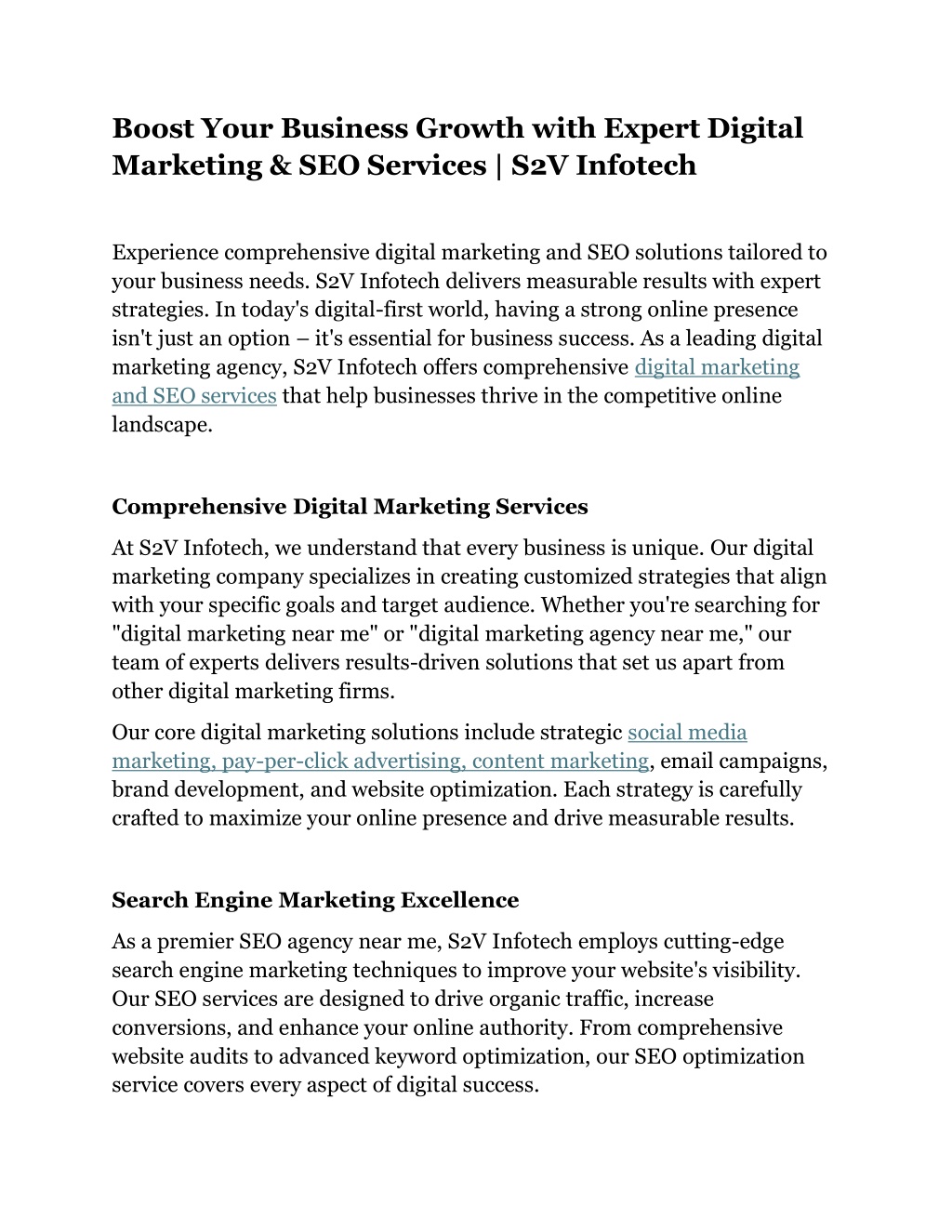 Boost Your Business Growth with Expert Digital Marketing & SEO Services | S2V Infotech

Experience comprehensive digital marketing and SEO solutions tailored to your business needs. S2V Infotech delivers measurable results with expert strategies. In today's digital-first world, having a strong online presence isn't just an option – it's essential for business success. As a leading digital marketing agency, S2V Infotech offers comprehensive digital marketing and SEO services that help businesses thrive in the competitive online landscape.

Comprehensive Digital Marketing Services

At S2V Infotech, we understand that every business is unique. Our digital marketing company specializes in creating customized strategies that align with your specific goals and target audience. Whether you're searching for "digital marketing near me" or "digital marketing agency near me," our team of experts delivers results-driven solutions that set us apart from other digital marketing firms.

Our core digital marketing solutions include strategic social media marketing, pay-per-click advertising, content marketing, email campaigns, brand development, and website optimization. Each strategy is carefully crafted to maximize your online presence and drive measurable results.

Search Engine Marketing Excellence

As a premier SEO agency near me, S2V Infotech employs cutting-edge search engine marketing techniques to improve your website's visibility. Our SEO services are designed to drive organic traffic, increase conversions, and enhance your online authority. From comprehensive website audits to advanced keyword optimization, our SEO optimization service covers every aspect of digital success.